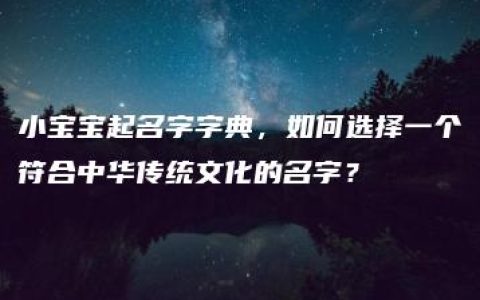 小宝宝起名字字典，如何选择一个符合中华传统文化的名字？